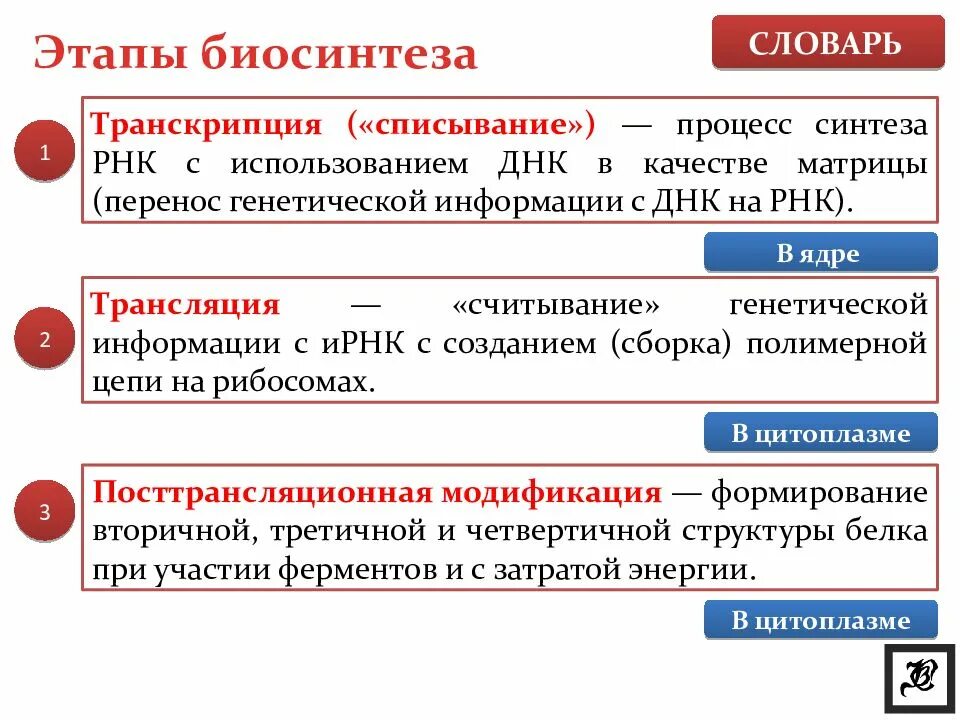 Этапы биосинтеза

СЛОВАРЬ

1

Транскрипция («списывание») — процесс синтеза РНК с использованием ДНК в качестве матрицы (перенос генетической информации с ДНК на РНК).

В ядре

2

Трансляция — «считывание» генетической информации с иРНК с созданием (сборка) полимерной цепи на рибосомах.

В цитоплазме

3

Посттрансляционная модификация — формирование вторичной, третичной и четвертичной структуры белка при участии ферментов и с затратой энергии.

В цитоплазме